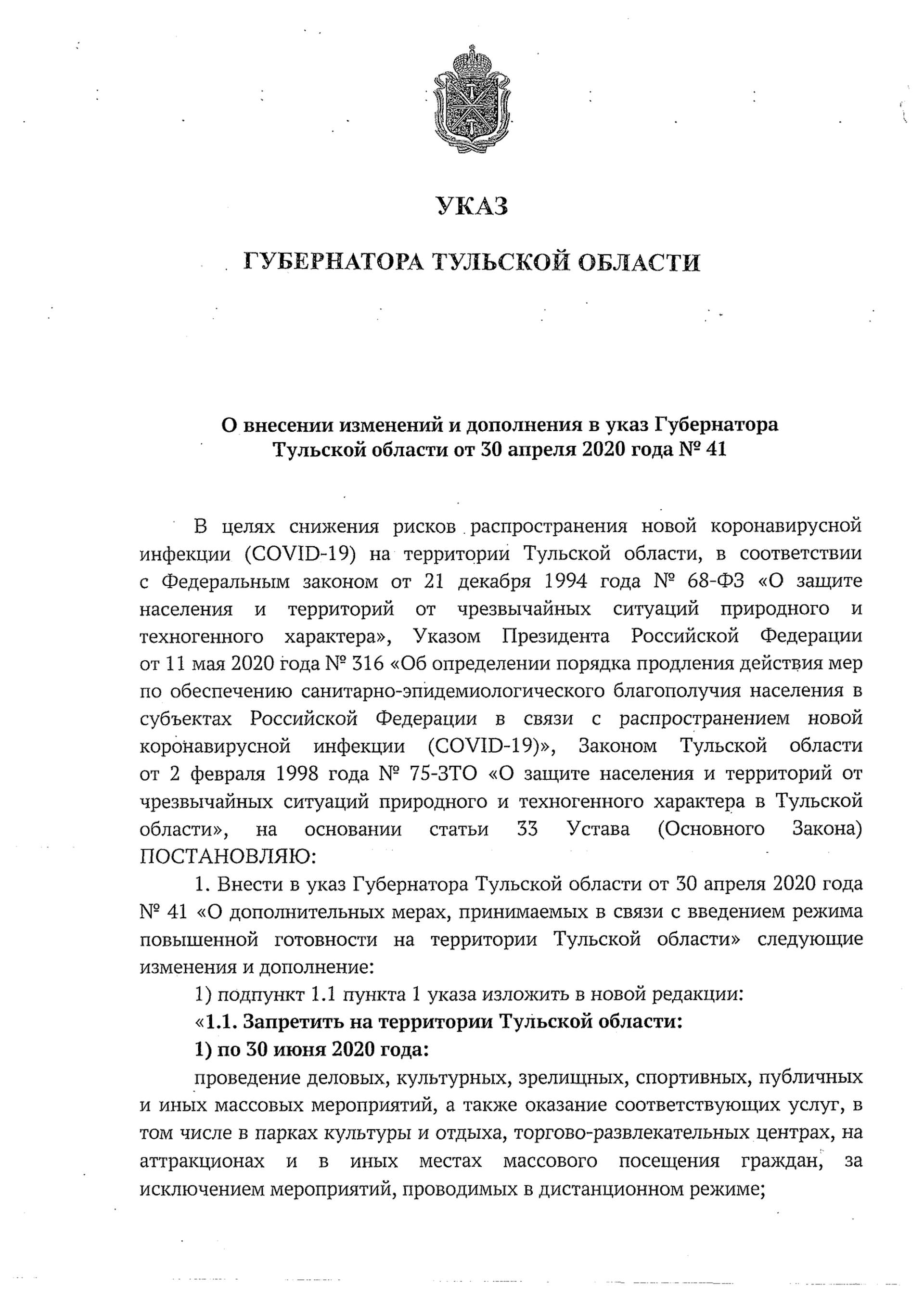 УКАЗ

ГУБЕРНАТОРА ТУЛЬСКОЙ ОБЛАСТИ

О внесении изменений и дополнения в указ Губернатора Тульской области от 30 апреля 2020 года № 41

В целях снижения рисков распространения новой коронавирусной инфекции (COVID-19) на территории Тульской области, в соответствии с Федеральным законом от 21 декабря 1994 года № 68-ФЗ «О защите населения и территорий от чрезвычайных ситуаций природного и техногенного характера», Указом Президента Российской Федерации от 11 мая 2020 года № 316 «Об определении порядка продления действия мер по обеспечению санитарно-эпидемиологического благополучия населения в субъектах Российской Федерации в связи с распространением новой коронавирусной инфекции (COVID-19)», Законом Тульской области от 2 февраля 1998 года № 75-ЗТО «О защите населения и территорий от чрезвычайных ситуаций природного и техногенного характера в Тульской области», на основании статьи 33 Устава (Основного Закона) ПОСТАНОВЛЯЮ:

1. Внести в указ Губернатора Тульской области от 30 апреля 2020 года № 41 «О дополнительных мерах, принимаемых в связи с введением режима повышенной готовности на территории Тульской области» следующие изменения и дополнение:

1) подпункт 1.1 пункта 1 указа изложить в новой редакции:

«1.1. Запретить на территории Тульской области:

1) по 30 июня 2020 года:

проведение деловых, культурных, зрелищных, спортивных, публичных и иных массовых мероприятий, а также оказание соответствующих услуг, в том числе в парках культуры и отдыха, торгово-развлекательных центрах, на аттракционах и в иных местах массового посещения граждан, за исключением мероприятий, проводимых в дистанционном режиме;